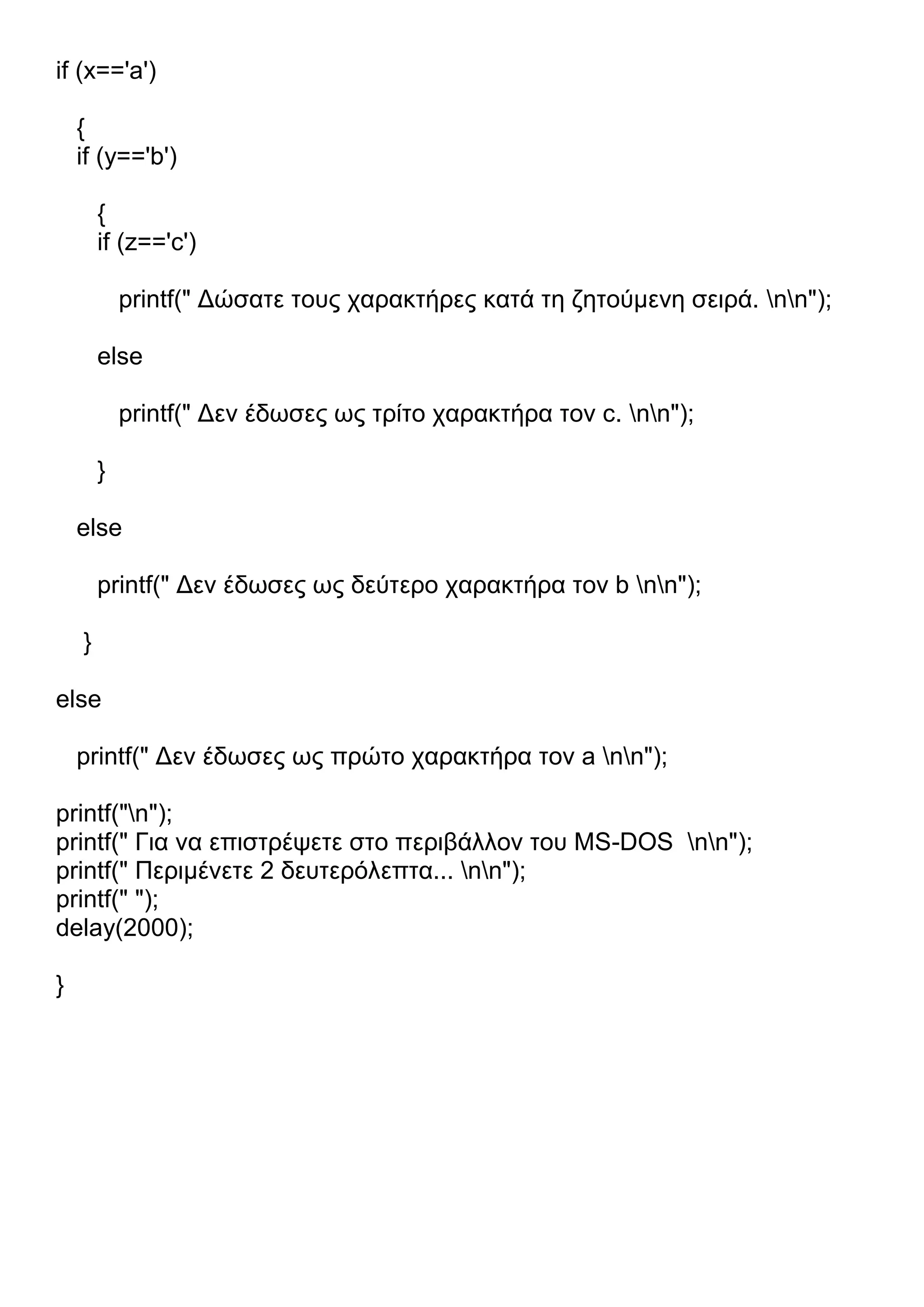 if (x=='a')

{
if (y=='b')

{
if (z=='c')

printf(" Δώσατε τους χαρακτήρες κατά τη ζητούμενη σειρά. \n\n");

else

printf(" Δεν έδωσες ως τρίτο χαρακτήρα τον c. \n\n");

}

else

printf(" Δεν έδωσες ως δεύτερο χαρακτήρα τον b \n\n");

}

else

printf(" Δεν έδωσες ως πρώτο χαρακτήρα τον a \n\n");

printf("\n");
printf(" Για να επιστρέψετε στο περιβάλλον του MS-DOS \n\n");
printf(" Περιμένετε 2 δευτερόλεπτα... \n\n");
printf(" ");
delay(2000);

}